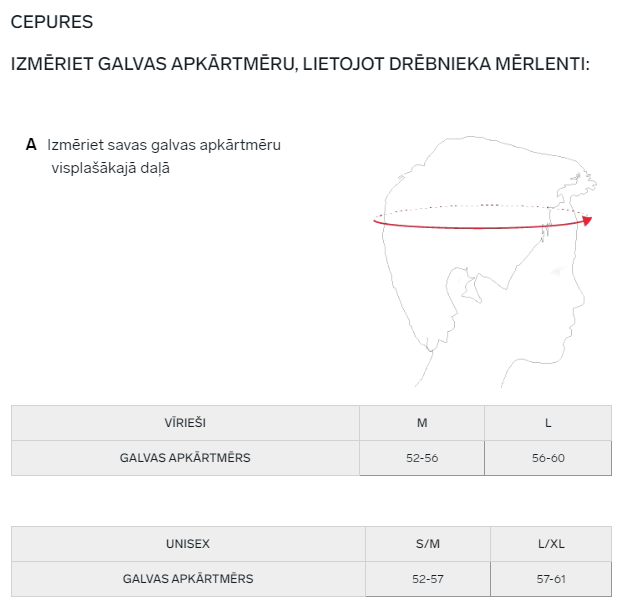 CEPURES

IZMĒRIET GALVAS APKĀRTMĒRU, LIETOJOT DRĒBNIEKA MĒRLENTI:

A Izmēriet savas galvas apkārtmēru visplašākajā daļā

| VĪRIEŠI | M | L |
|---|---|---|
| GALVAS APKĀRTMĒRS | 52-56 | 56-60 |

| UNISEX | S/M | L/XL |
|---|---|---|
| GALVAS APKĀRTMĒRS | 52-57 | 57-61 |